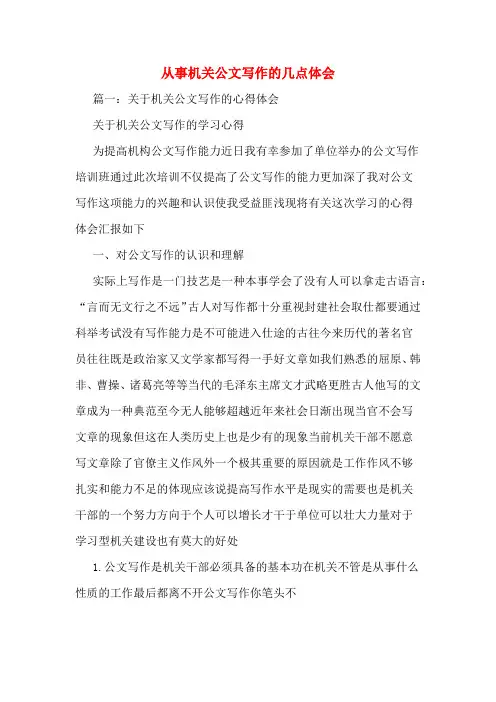 从事机关公文写作的几点体会

篇一：关于机关公文写作的心得体会

关于机关公文写作的学习心得

为提高机构公文写作能力近日我有幸参加了单位举办的公文写作培训班通过此次培训不仅提高了公文写作的能力更加深了我对公文写作这项能力的兴趣和认识使我受益匪浅现将有关这次学习的心得体会汇报如下

一、对公文写作的认识和理解

实际上写作是一门技艺是一种本事学会了没有人可以拿走古语言：“言而无文行之不远”古人对写作都十分重视封建社会取仕都要通过科举考试没有写作能力是不可能进入仕途的古往今来历代的著名官员往往既是政治家又文学家都写得一手好文章如我们熟悉的屈原、韩非、曹操、诸葛亮等等当代的毛泽东主席文才武略更胜古人他写的文章成为一种典范至今无人能够超越近年来社会日渐出现当官不会写文章的现象但这在人类历史上也是少有的现象当前机关干部不愿意写文章除了官僚主义作风外一个极其重要的原因就是工作作风不够扎实和能力不足的体现应该说提高写作水平是现实的需要也是机关干部的一个努力方向于个人可以增长才干于单位可以壮大力量对于学习型机关建设也有莫大的好处

1. 公文写作是机关干部必须具备的基本功在机关不管是从事什么性质的工作最后都离不开公文写作你笔头不